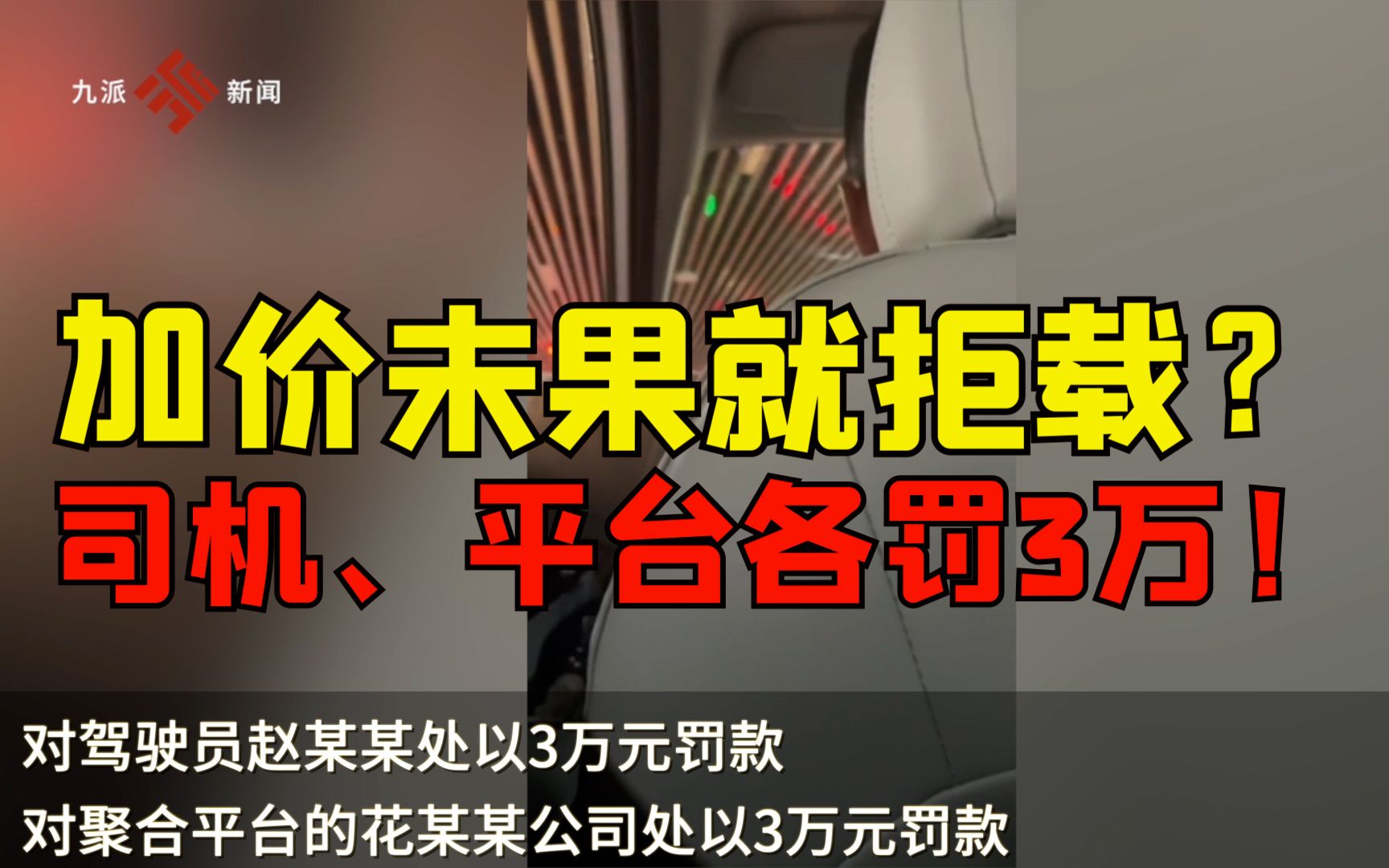 九派 新闻

加价未果就拒载？
司机、平台各罚3万！

对驾驶员赵某某处以3万元罚款
对聚合平台的花某某公司处以3万元罚款